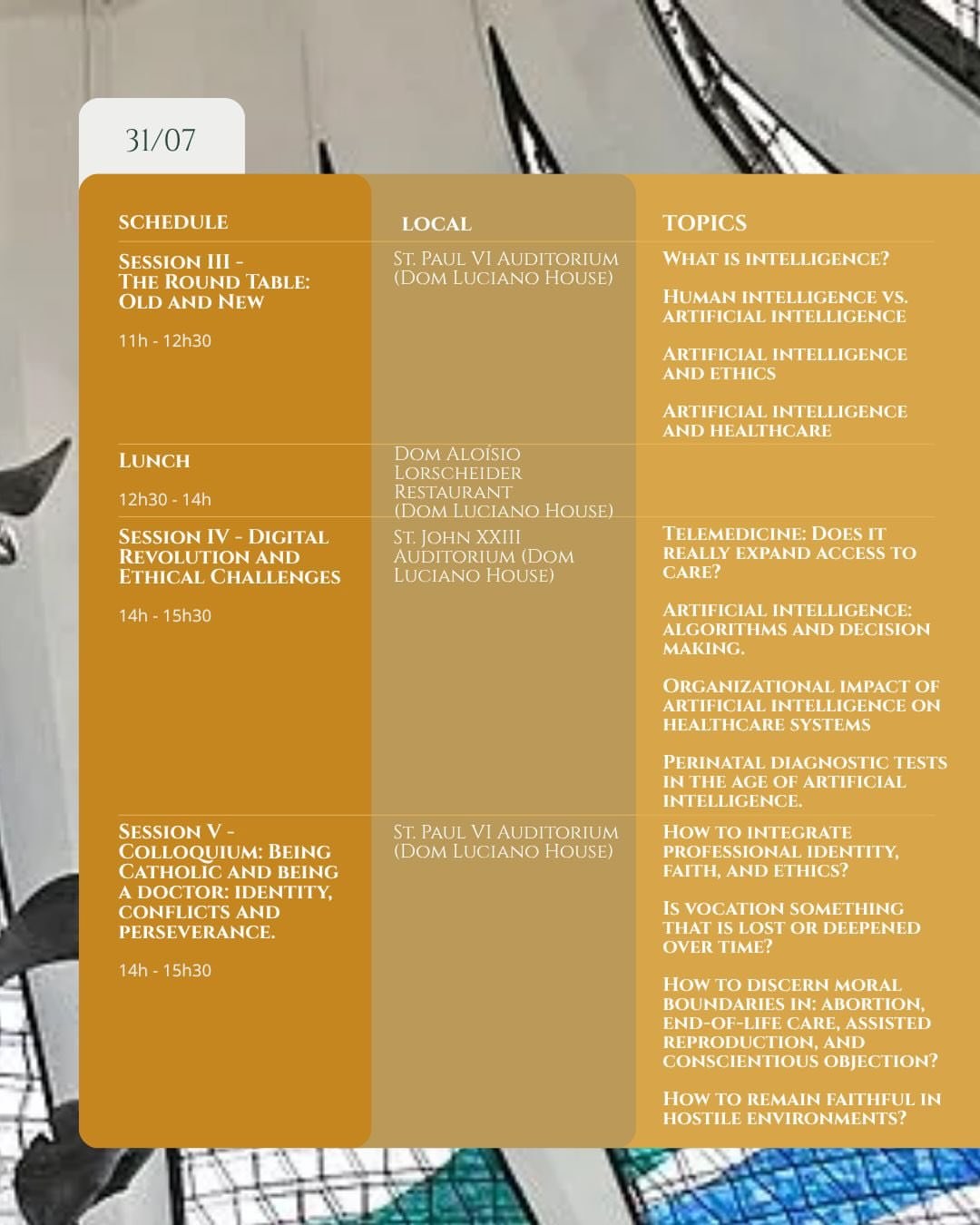 31/07

| SCHEDULE | LOCAL | TOPICS |
|---|---|---|
| SESSION III - THE ROUND TABLE: OLD AND NEW 11h - 12h30 | ST. PAUL VI AUDITORIUM (DOM LUCIANO HOUSE) | WHAT IS INTELLIGENCE? HUMAN INTELLIGENCE VS. ARTIFICIAL INTELLIGENCE ARTIFICIAL INTELLIGENCE AND ETHICS ARTIFICIAL INTELLIGENCE AND HEALTHCARE |
| LUNCH 12h30 - 14h | DOM ALOÍSIO LORSCHEIDER RESTAURANT (DOM LUCIANO HOUSE) | |
| SESSION IV - DIGITAL REVOLUTION AND ETHICAL CHALLENGES 14h - 15h30 | ST. JOHN XXIII AUDITORIUM (DOM LUCIANO HOUSE) | TELEMEDICINE: DOES IT REALLY EXPAND ACCESS TO CARE? ARTIFICIAL INTELLIGENCE: ALGORITHMS AND DECISION MAKING. ORGANIZATIONAL IMPACT OF ARTIFICIAL INTELLIGENCE ON HEALTHCARE SYSTEMS PERINATAL DIAGNOSTIC TESTS IN THE AGE OF ARTIFICIAL INTELLIGENCE. |
| SESSION V - COLLOQUIUM: BEING CATHOLIC AND BEING A DOCTOR: IDENTITY, CONFLICTS AND PERSEVERANCE. 14h - 15h30 | ST. PAUL VI AUDITORIUM (DOM LUCIANO HOUSE) | HOW TO INTEGRATE PROFESSIONAL IDENTITY, FAITH, AND ETHICS? IS VOCATION SOMETHING THAT IS LOST OR DEEPENED OVER TIME? HOW TO DISCERN MORAL BOUNDARIES IN: ABORTION, END-OF-LIFE CARE, ASSISTED REPRODUCTION, AND CONSCIENTIOUS OBJECTION? HOW TO REMAIN FAITHFUL IN HOSTILE ENVIRONMENTS? |